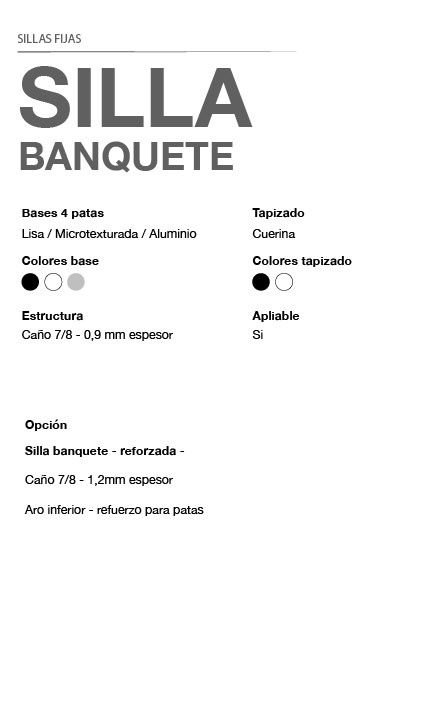 SILLAS FIJAS

SILLA
BANQUETE

Bases 4 patas
Lisa / Microtexturada / Aluminio

Colores base

Estructura
Caño 7/8 - 0,9 mm espesor

Tapizado
Cuerina

Colores tapizado

Apliable
Si

Opción

Silla banquete - reforzada -

Caño 7/8 - 1,2mm espesor

Aro inferior - refuerzo para patas